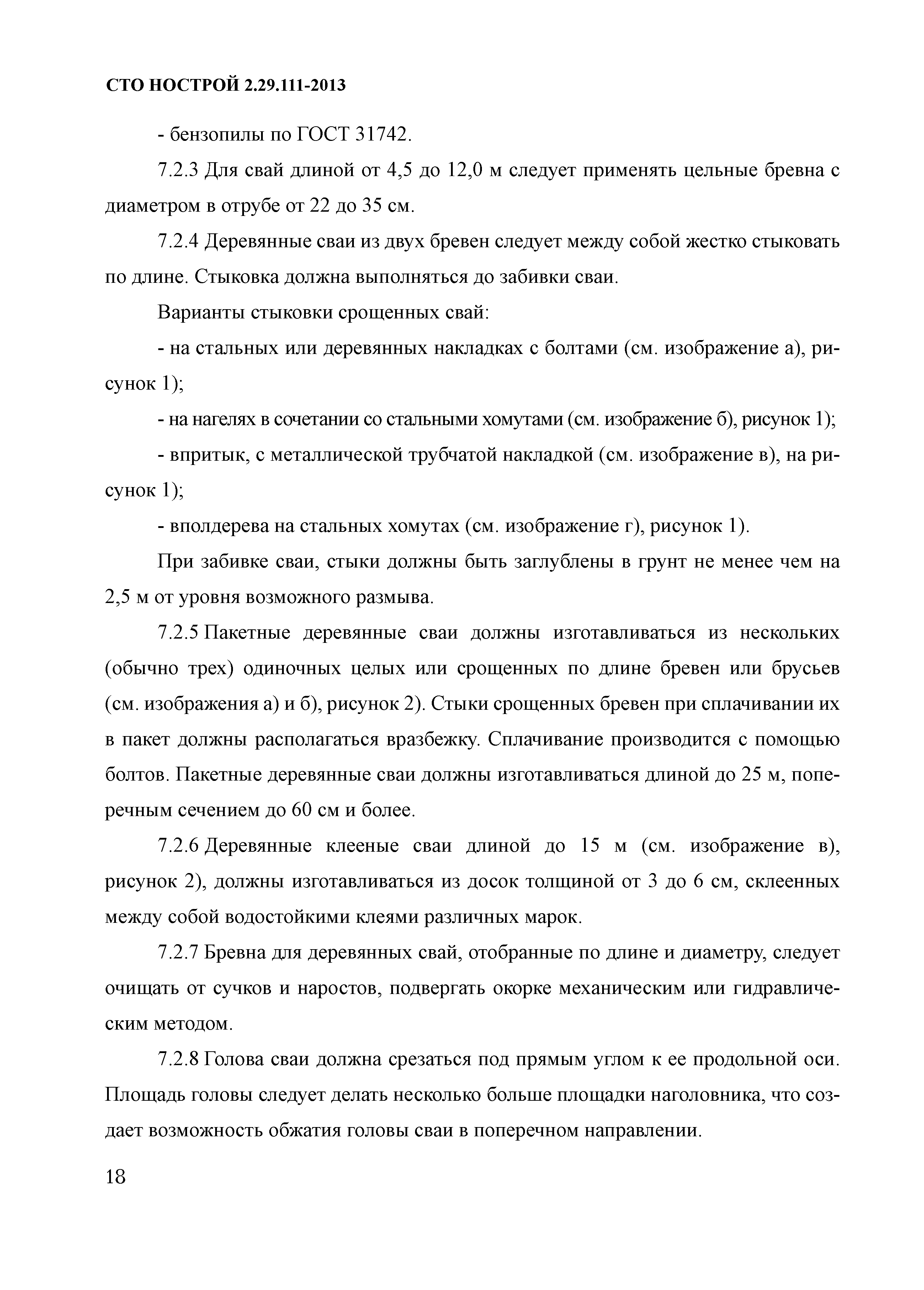 СТО НОСТРОЙ 2.29.111-2013

- бензопилы по ГОСТ 31742.

7.2.3 Для свай длиной от 4,5 до 12,0 м следует применять цельные бревна с диаметром в отрубе от 22 до 35 см.

7.2.4 Деревянные сваи из двух бревен следует между собой жестко стыковать по длине. Стыковка должна выполняться до забивки сваи.

Варианты стыковки срощенных свай:

- на стальных или деревянных накладках с болтами (см. изображение а), рисунок 1);

- на нагелях в сочетании со стальными хомутами (см. изображение б), рисунок 1);

- впритык, с металлической трубчатой накладкой (см. изображение в), на рисунок 1);

- вполдерева на стальных хомутах (см. изображение г), рисунок 1).

При забивке сваи, стыки должны быть заглублены в грунт не менее чем на 2,5 м от уровня возможного размыва.

7.2.5 Пакетные деревянные сваи должны изготавливаться из нескольких (обычно трех) одиночных целых или срощенных по длине бревен или брусьев (см. изображения а) и б), рисунок 2). Стыки срощенных бревен при сплачивании их в пакет должны располагаться вразбежку. Сплачивание производится с помощью болтов. Пакетные деревянные сваи должны изготавливаться длиной до 25 м, поперечным сечением до 60 см и более.

7.2.6 Деревянные клееные сваи длиной до 15 м (см. изображение в), рисунок 2), должны изготавливаться из досок толщиной от 3 до 6 см, склеенных между собой водостойкими клеями различных марок.

7.2.7 Бревна для деревянных свай, отобранные по длине и диаметру, следует очищать от сучков и наростов, подвергать окорке механическим или гидравлическим методом.

7.2.8 Голова сваи должна срезаться под прямым углом к ее продольной оси. Площадь головы следует делать несколько больше площадки наголовника, что создает возможность обжатия головы сваи в поперечном направлении.

18